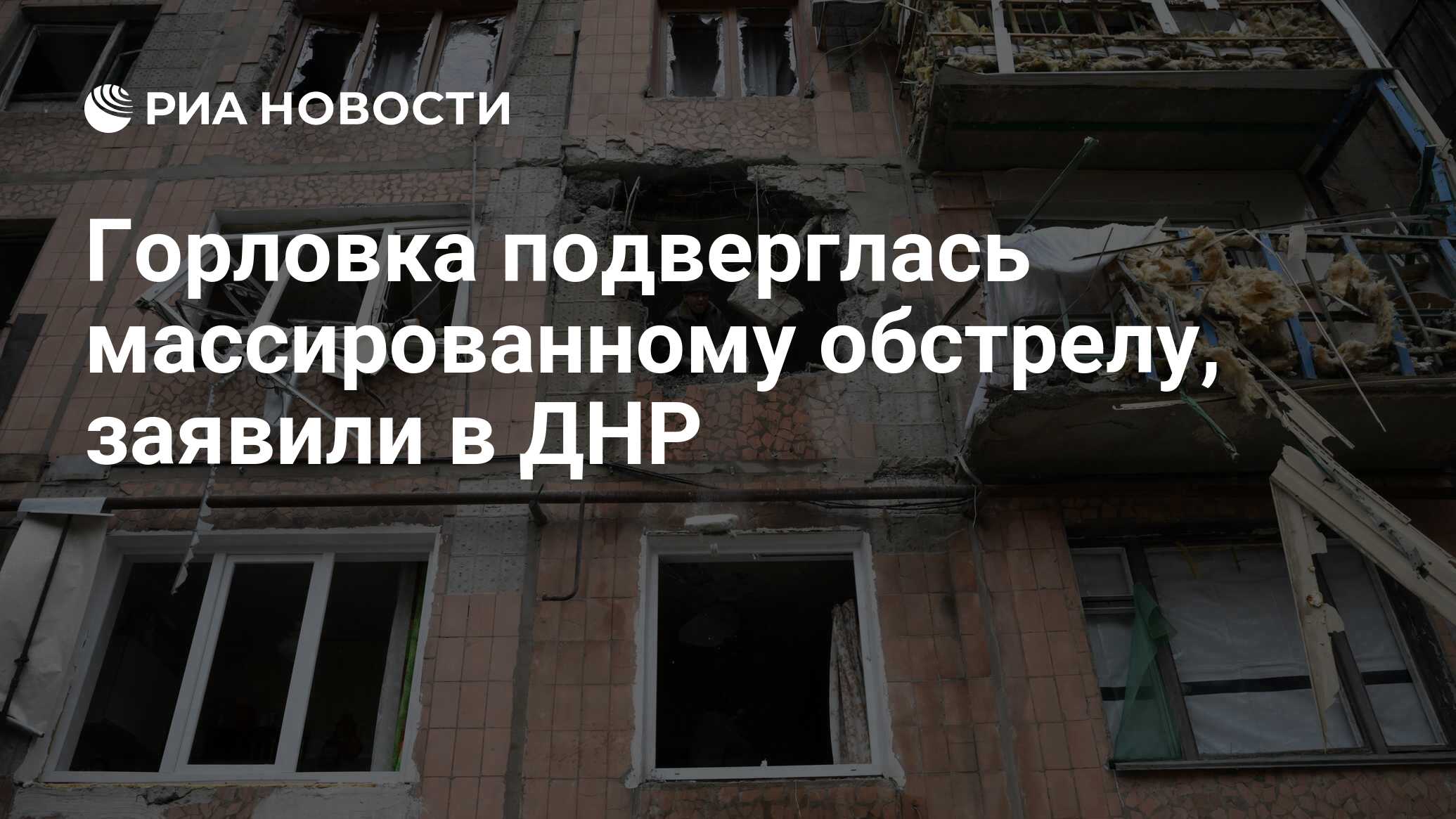 РИА НОВОСТИ

Горловка подверглась массированному обстрелу, заявили в ДНР